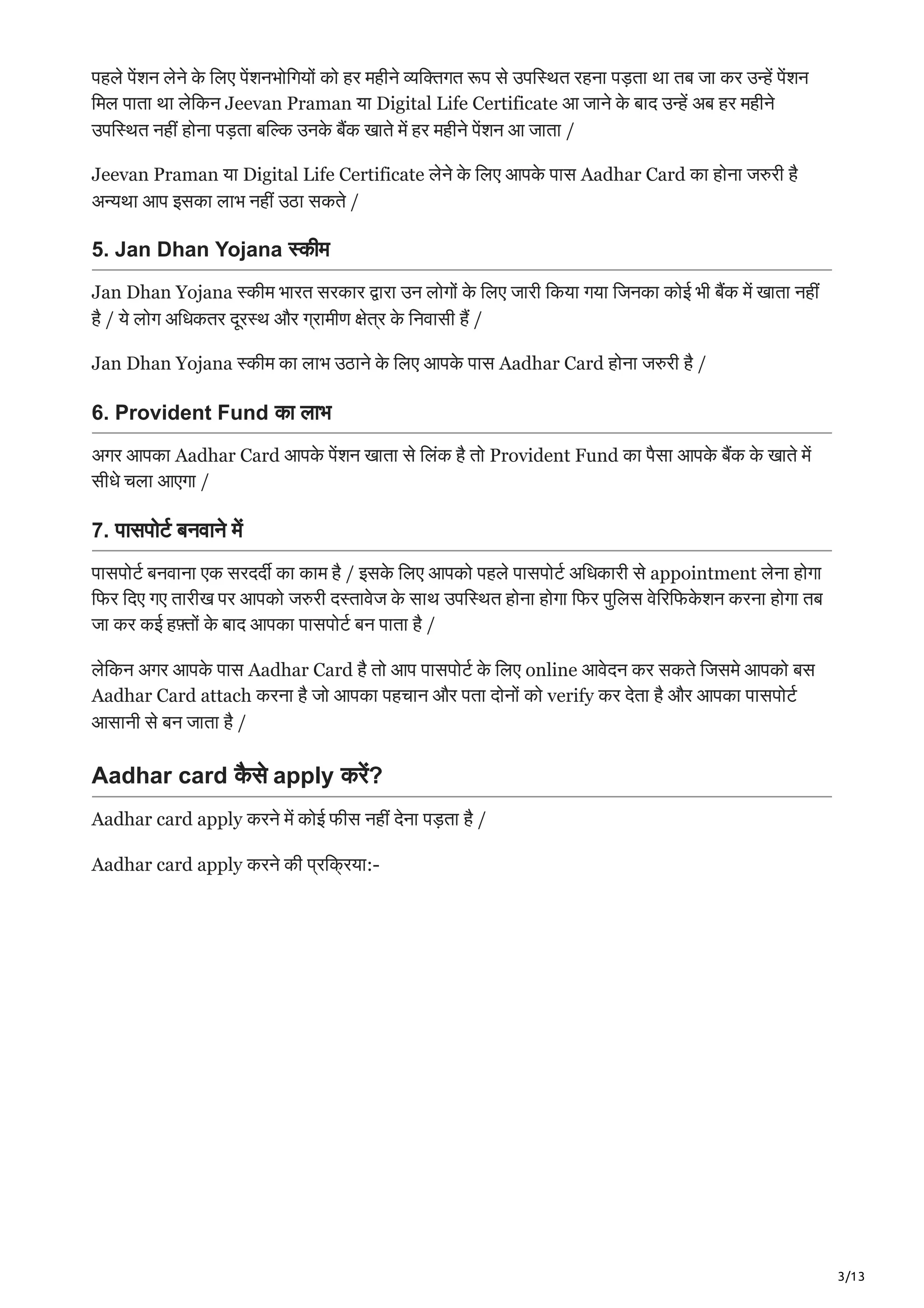 पहले पेंशन लेने के लिए पेंशनभोगियों को हर महीने व्यक्तिगत रूप से उपस्थित रहना पड़ता था तब जा कर उन्हें पेंशन मिल पाता था लेकिन Jeevan Praman या Digital Life Certificate आ जाने के बाद उन्हें अब हर महीने उपस्थित नहीं होना पड़ता बल्कि उनके बैंक खाते में हर महीने पेंशन आ जाता /

Jeevan Praman या Digital Life Certificate लेने के लिए आपके पास Aadhar Card का होना जरुरी है अन्यथा आप इसका लाभ नहीं उठा सकते /

5. Jan Dhan Yojana स्कीम

Jan Dhan Yojana स्कीम भारत सरकार द्वारा उन लोगों के लिए जारी किया गया जिनका कोई भी बैंक में खाता नहीं है / ये लोग अधिकतर दूरस्थ और ग्रामीण क्षेत्र के निवासी हैं /

Jan Dhan Yojana स्कीम का लाभ उठाने के लिए आपके पास Aadhar Card होना जरुरी है /

6. Provident Fund का लाभ

अगर आपका Aadhar Card आपके पेंशन खाता से लिंक है तो Provident Fund का पैसा आपके बैंक के खाते में सीधे चला आएगा /

7. पासपोर्ट बनवाने में

पासपोर्ट बनवाना एक सरदर्दी का काम है / इसके लिए आपको पहले पासपोर्ट अधिकारी से appointment लेना होगा फिर दिए गए तारीख पर आपको जरुरी दस्तावेज के साथ उपस्थित होना होगा फिर पुलिस वेरिफिकेशन करना होगा तब जा कर कई हफ़्तों के बाद आपका पासपोर्ट बन पाता है /

लेकिन अगर आपके पास Aadhar Card है तो आप पासपोर्ट के लिए online आवेदन कर सकते जिसमे आपको बस Aadhar Card attach करना है जो आपका पहचान और पता दोनों को verify कर देता है और आपका पासपोर्ट आसानी से बन जाता है /

Aadhar card कैसे apply करें?

Aadhar card apply करने में कोई फीस नहीं देना पड़ता है /

Aadhar card apply करने की प्रक्रिया:-

3/13